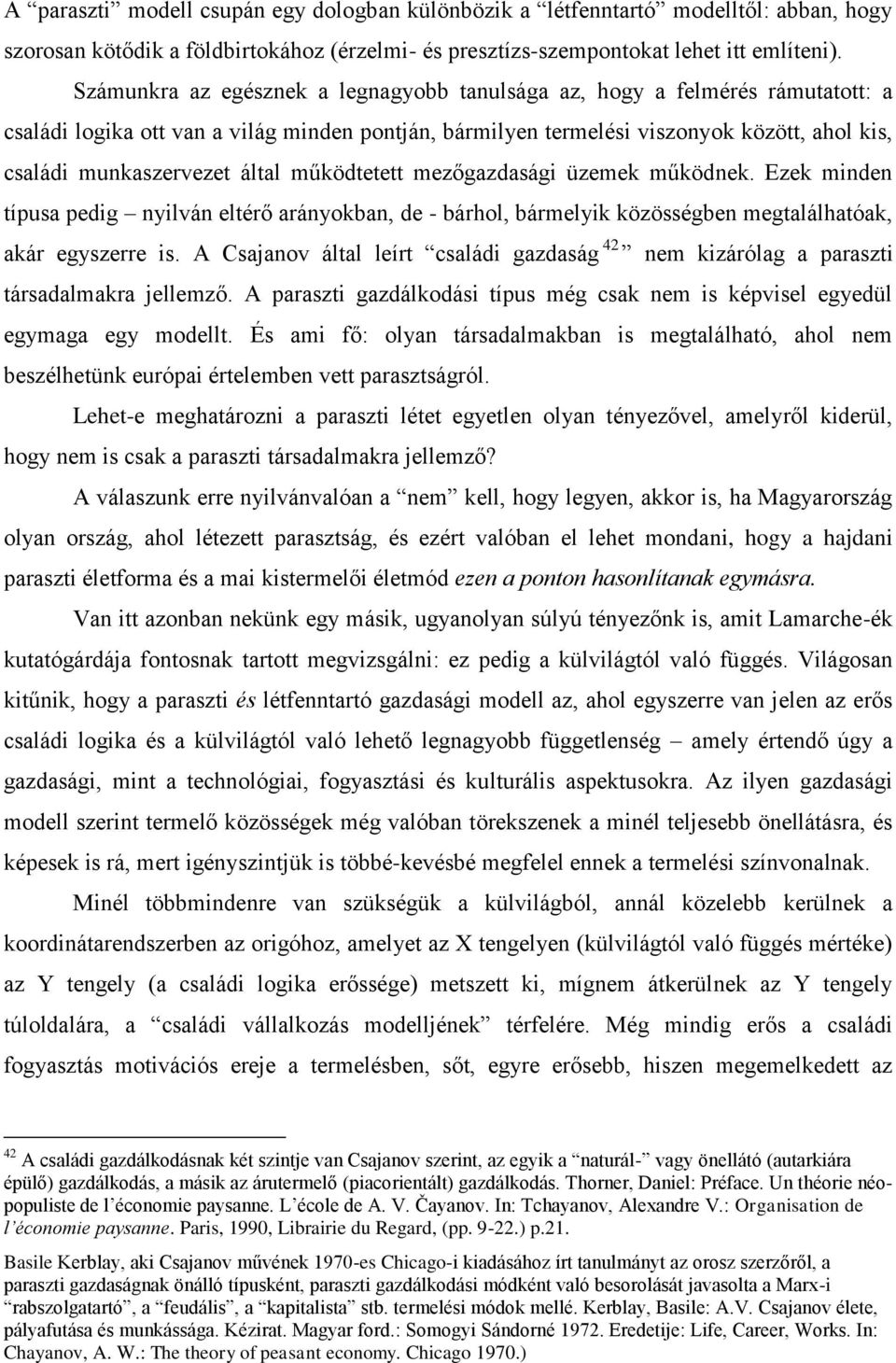 A “paraszti” modell csupán egy dologban különbözik a “létfenntartó” modelltől: abban, hogy szorosan kötődik a földbirtokához (érzelmi- és presztízs-szempontokat lehet itt említeni).

Számunkra az egésznek a legnagyobb tanulsága az, hogy a felmérés rámutatott: a családi logika ott van a világ minden pontján, bármilyen termelési viszonyok között, ahol kis, családi munkaszervezet által működtetett mezőgazdasági üzemek működnek. Ezek minden típusa pedig – nyilván eltérő arányokban, de - bárhol, bármelyik közösségben megtalálhatóak, akár egyszerre is. A Csajanov által leírt “családi gazdaság $^{42}$” nem kizárólag a paraszti társadalmakra jellemző. A paraszti gazdálkodási típus még csak nem is képvisel egyedül egymaga egy modellt. És ami fő: olyan társadalmakban is megtalálható, ahol nem beszélhetünk európai értelemben vett parasztságról.

Lehet-e meghatározni a paraszti létet egyetlen olyan tényezővel, amelyről kiderül, hogy nem is csak a paraszti társadalmakra jellemző?

A válaszunk erre nyilvánvalóan a “nem” kell, hogy legyen, akkor is, ha Magyarország olyan ország, ahol létezett parasztság, és ezért valóban el lehet mondani, hogy a hajdani paraszti életforma és a mai kistermelői életmód ezen a ponton hasonlítanak egymásra.

Van itt azonban nekünk egy másik, ugyanolyan súlyú tényezőnk is, amit Lamarche-ék kutatógárdája fontosnak tartott megvizsgálni: ez pedig a külvilágtól való függés. Világosan kitűnik, hogy a paraszti és létfenntartó gazdasági modell az, ahol egyszerre van jelen az erős családi logika és a külvilágtól való lehető legnagyobb függetlenség – amely értendő úgy a gazdasági, mint a technológiai, fogyasztási és kulturális aspektusokra. Az ilyen gazdasági modell szerint termelő közösségek még valóban törekszenek a minél teljesebb önellátásra, és képesek is rá, mert igényszintjük is többé-kevésbé megfelel ennek a termelési színvonalnak.

Minél többmindenre van szükségük a külvilágból, annál közelebb kerülnek a koordinátarendszerben az origóhoz, amelyet az X tengelyen (külvilágtól való függés mértéke) az Y tengely (a családi logika erőssége) metszett ki, mígnem átkerülnek az Y tengely túloldalára, a “családi vállalkozás modelljének” térfelére. Még mindig erős a családi fogyasztás motivációs ereje a termelésben, sőt, egyre erősebb, hiszen megemelkedett az

$^{42}$ A családi gazdálkodásnak két szintje van Csajanov szerint, az egyik a “naturál-” vagy önellátó (autarkiára épülő) gazdálkodás, a másik az árutermelő (piacorientált) gazdálkodás. Thorner, Daniel: Préface. Un théorie néo-populiste de l’économie paysanne. L’école de A. V. Čayanov. In: Tchayanov, Alexandre V.: Organisation de l’économie paysanne. Paris, 1990, Librairie du Regard, (pp. 9-22.) p.21.

Basile Kerblay, aki Csajanov művének 1970-es Chicago-i kiadásához írt tanulmányt az orosz szerzőről, a paraszti gazdaságnak önálló típusként, paraszti gazdálkodási módként való besorolását javasolta a Marx-i “rabszolgatartó”, a “feudális”, a “kapitalista” stb. termelési módok mellé. Kerblay, Basile: A.V. Csajanov élete, pályafutása és munkássága. Kézirat. Magyar ford.: Somogyi Sándorné 1972. Eredetije: Life, Career, Works. In: Chayanov, A. W.: The theory of peasant economy. Chicago 1970.)